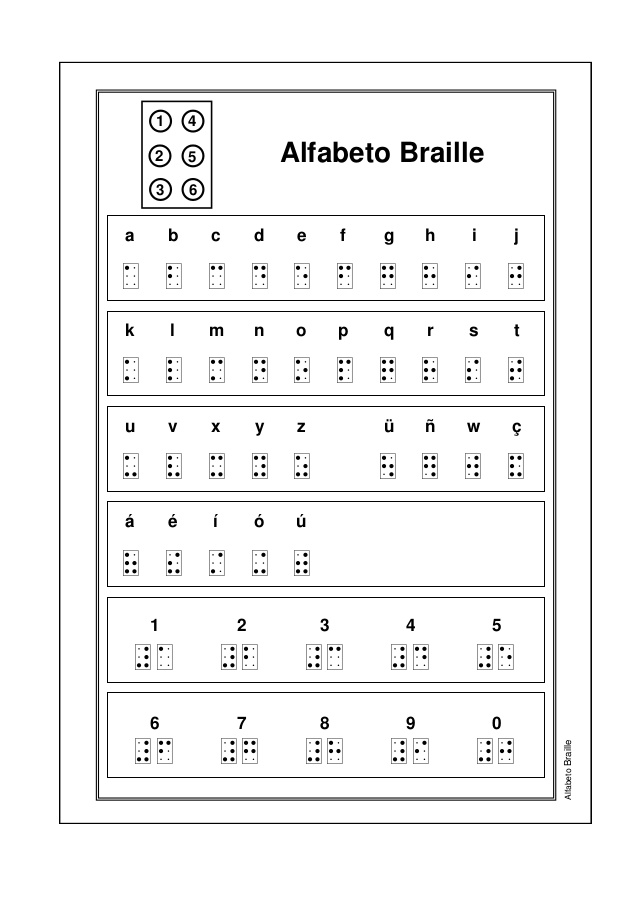 1 4
2 5
3 6

Alfabeto Braille

a b c d e f g h i j

k l m n o p q r s t

u v x y z ü ñ w ç

á é í ó ú

1 2 3 4 5

6 7 8 9 0

Alfabeto Braille